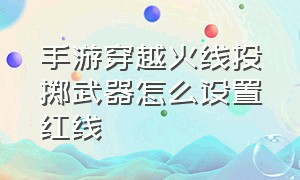 手游穿越火线投掷武器怎么设置红线